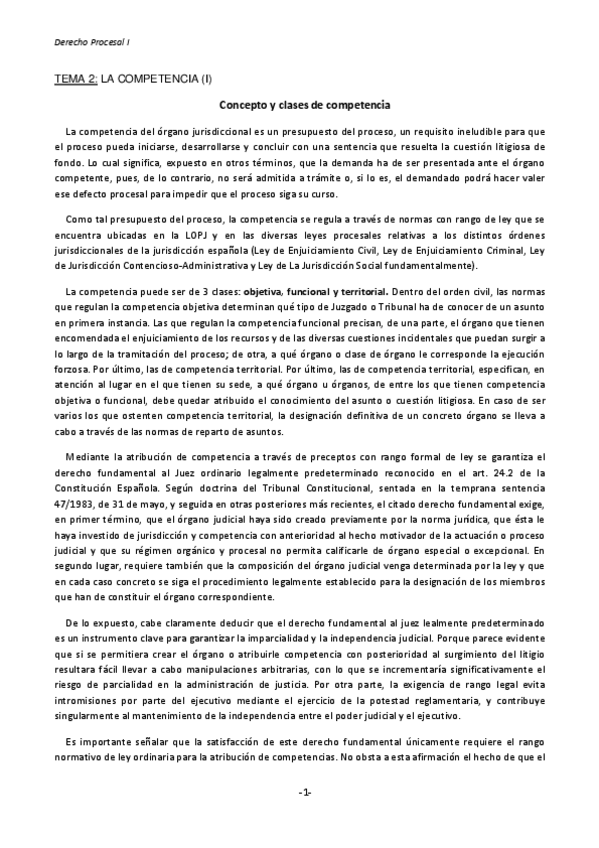 Derecho Procesal I

TEMA 2: LA COMPETENCIA (I)

Concepto y clases de competencia

La competencia del órgano jurisdiccional es un presupuesto del proceso, un requisito ineludible para que el proceso pueda iniciarse, desarrollarse y concluir con una sentencia que resuelta la cuestión litigiosa de fondo. Lo cual significa, expuesto en otros términos, que la demanda ha de ser presentada ante el órgano competente, pues, de lo contrario, no será admitida a trámite o, si lo es, el demandado podrá hacer valer ese defecto procesal para impedir que el proceso siga su curso.

Como tal presupuesto del proceso, la competencia se regula a través de normas con rango de ley que se encuentra ubicadas en la LOPJ y en las diversas leyes procesales relativas a los distintos órdenes jurisdiccionales de la jurisdicción española (Ley de Enjuiciamiento Civil, Ley de Enjuiciamiento Criminal, Ley de Jurisdicción Contencioso-Administrativa y Ley de La Jurisdicción Social fundamentalmente).

La competencia puede ser de 3 clases: objetiva, funcional y territorial. Dentro del orden civil, las normas que regulan la competencia objetiva determinan qué tipo de Juzgado o Tribunal ha de conocer de un asunto en primera instancia. Las que regulan la competencia funcional precisan, de una parte, el órgano que tienen encomendada el enjuiciamiento de los recursos y de las diversas cuestiones incidentales que puedan surgir a lo largo de la tramitación del proceso; de otra, a qué órgano o clase de órgano le corresponde la ejecución forzosa. Por último, las de competencia territorial. Por último, las de competencia territorial, especifican, en atención al lugar en el que tienen su sede, a qué órgano u órganos, de entre los que tienen competencia objetiva o funcional, debe quedar atribuido el conocimiento del asunto o cuestión litigiosa. En caso de ser varios los que ostenten competencia territorial, la designación definitiva de un concreto órgano se lleva a cabo a través de las normas de reparto de asuntos.

Mediante la atribución de competencia a través de preceptos con rango formal de ley se garantiza el derecho fundamental al Juez ordinario legalmente predeterminado reconocido en el art. 24.2 de la Constitución Española. Según doctrina del Tribunal Constitucional, sentada en la temprana sentencia 47/1983, de 31 de mayo, y seguida en otras posteriores más recientes, el citado derecho fundamental exige, en primer término, que el órgano judicial haya sido creado previamente por la norma jurídica, que ésta le haya investido de jurisdicción y competencia con anterioridad al hecho motivador de la actuación o proceso judicial y que su régimen orgánico y procesal no permita calificarle de órgano especial o excepcional. En segundo lugar, requiere también que la composición del órgano judicial venga determinada por la ley y que en cada caso concreto se siga el procedimiento legalmente establecido para la designación de los miembros que han de constituir el órgano correspondiente.

De lo expuesto, cabe claramente deducir que el derecho fundamental al juez lealmente predeterminado es un instrumento clave para garantizar la imparcialidad y la independencia judicial. Porque parece evidente que si se permitiera crear el órgano o atribuirle competencia con posterioridad al surgimiento del litigio resultara fácil llevar a cabo manipulaciones arbitrarias, con lo que se incrementaría significativamente el riesgo de parcialidad en la administración de justicia. Por otra parte, la exigencia de rango legal evita intromisiones por parte del ejecutivo mediante el ejercicio de la potestad reglamentaria, y contribuye singularmente al mantenimiento de la independencia entre el poder judicial y el ejecutivo.

Es importante señalar que la satisfacción de este derecho fundamental únicamente requiere el rango normativo de ley ordinaria para la atribución de competencias. No obsta a esta afirmación el hecho de que el

-1-